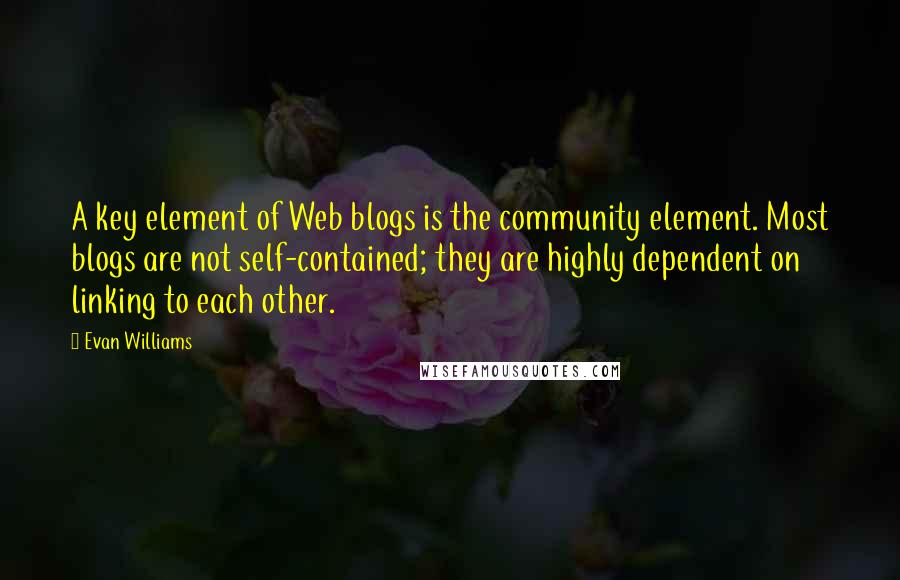 A key element of Web blogs is the community element. Most blogs are not self-contained; they are highly dependent on linking to each other.

Evan Williams

WISEFAMOUSQUOTES.COM